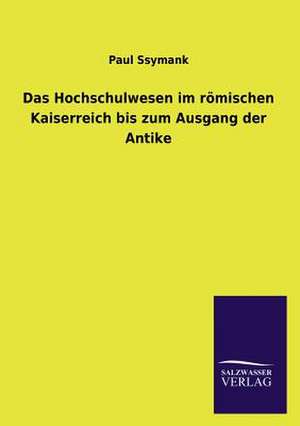 Paul Ssymank

Das Hochschulwesen im römischen Kaiserreich bis zum Ausgang der Antike

SALZWASSER
VERLAG